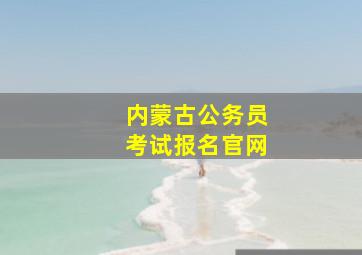 内蒙古公务员
考试报名官网